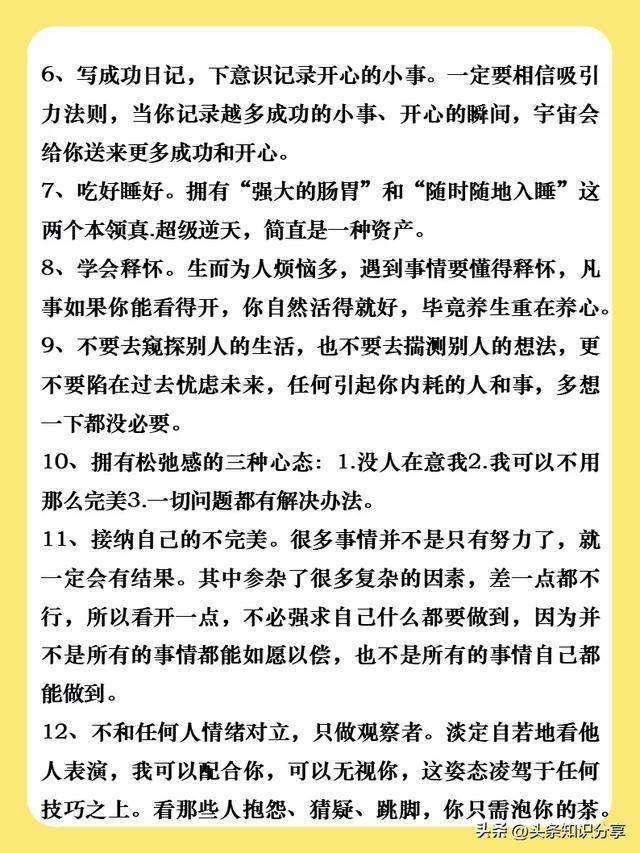 6、写成功日记，下意识记录开心的小事。一定要相信吸引力法则，当你记录越多成功的小事、开心的瞬间，宇宙会给你送来更多成功和开心。

7、吃好睡好。拥有“强大的肠胃”和“随时随地入睡”这两个本领真.超级逆天，简直是一种资产。

8、学会释怀。生而为人烦恼多，遇到事情要懂得释怀，凡事如果你能看得开，你自然活得就好，毕竟养生重在养心。

9、不要去窥探别人的生活，也不要去揣测别人的想法，更不要陷在过去忧虑未来，任何引起你内耗的人和事，多想一下都没必要。

10、拥有松弛感的三种心态：1.没人在意我2.我可以不用那么完美3.一切问题都有解决办法。

11、接纳自己的不完美。很多事情并不是只有努力了，就一定会有结果。其中参杂了很多复杂的因素，差一点都不行，所以看开一点，不必强求自己什么都要做到，因为并不是所有的事情都能如愿以偿，也不是所有的事情自己都能做到。

12、不和任何人情绪对立，只做观察者。淡定自若地看他人表演，我可以配合你，可以无视你，这姿态凌驾于任何技巧之上。看那些人抱怨、猜疑、跳脚，你只需泡你的茶。

头条 @头条知识分享